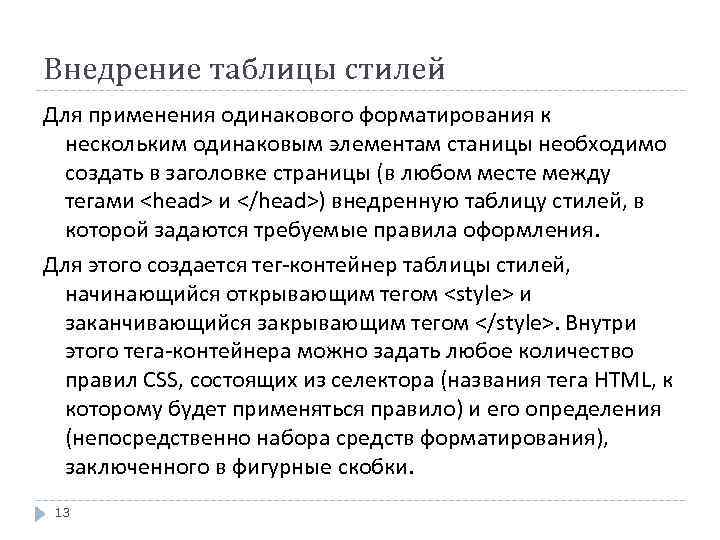 Внедрение таблицы стилей

Для применения одинакового форматирования к нескольким одинаковым элементам станицы необходимо создать в заголовке страницы (в любом месте между тегами <head> и </head>) внедренную таблицу стилей, в которой задаются требуемые правила оформления.

Для этого создается тег-контейнер таблицы стилей, начинающийся открывающим тегом <style> и заканчивающийся закрывающим тегом </style>. Внутри этого тега-контейнера можно задать любое количество правил CSS, состоящих из селектора (названия тега HTML, к которому будет применяться правило) и его определения (непосредственно набора средств форматирования), заключенного в фигурные скобки.

13